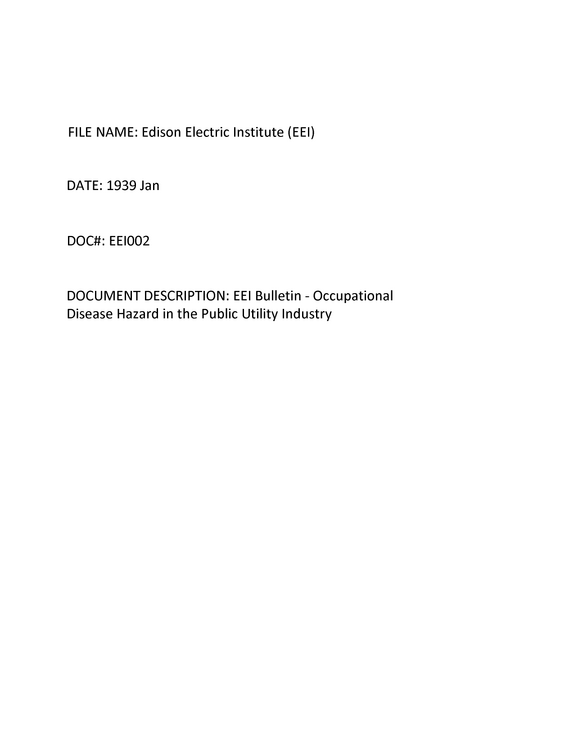 FILE NAME: Edison Electric Institute (EEI)

DATE: 1939 Jan

DOC#: EEI002

DOCUMENT DESCRIPTION: EEI Bulletin - Occupational Disease Hazard in the Public Utility Industry